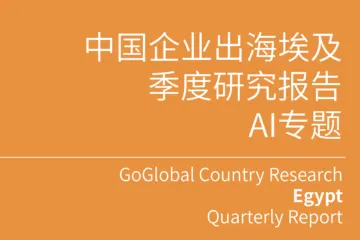 中国企业出海埃及
季度研究报告
AI专题

GoGlobal Country Research
Egypt
Quarterly Report